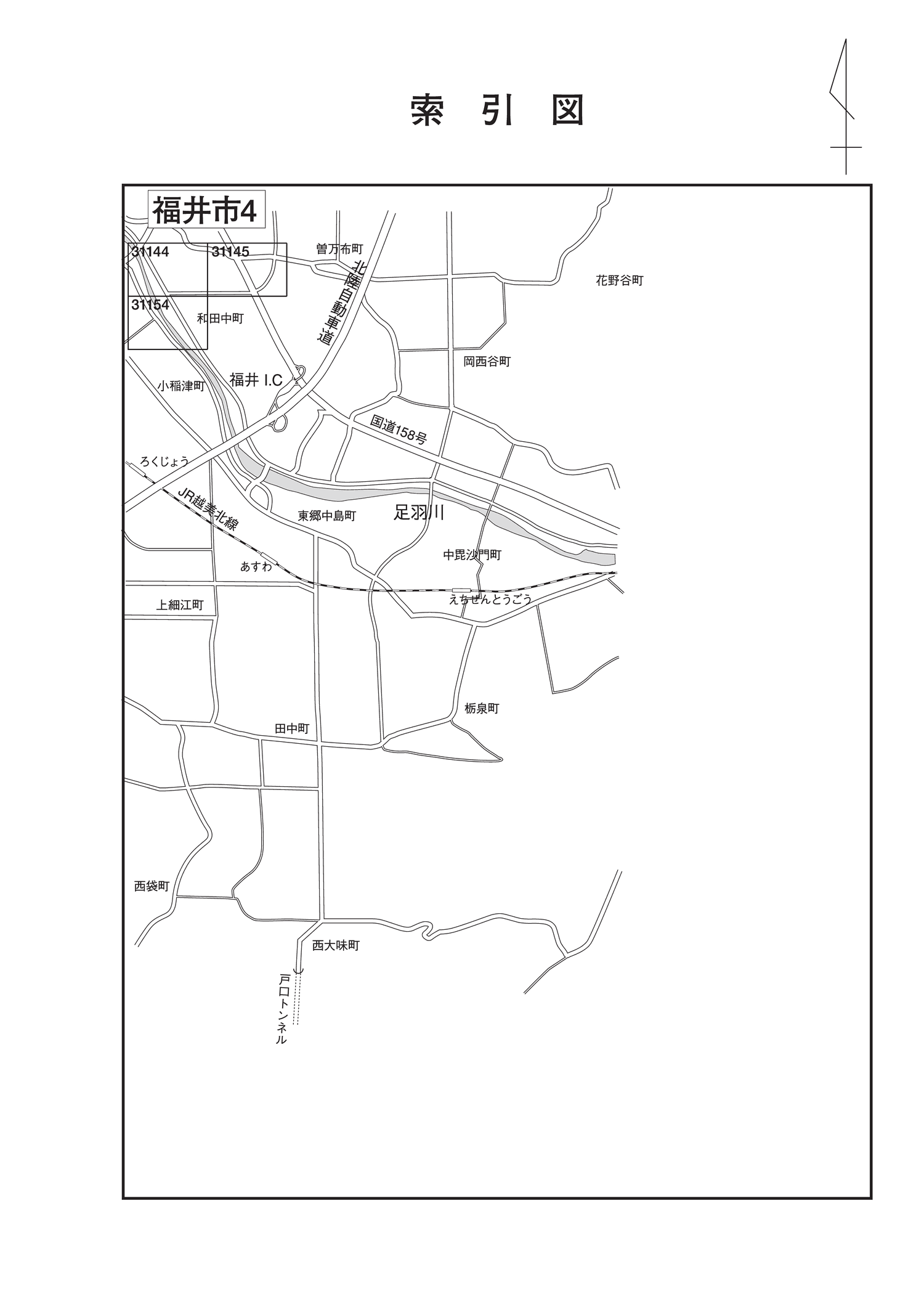 索 引 図

福井市4

31144

31145

31154

曽万布町

北陸自動車道

花野谷町

和田中町

岡西谷町

小稲津町

福井 I.C

国道158号

ろくじょう

JR越美北線

東郷中島町

足羽川

中毘沙門町

あすわ

えちぜんとうごう

上細江町

栃泉町

田中町

西袋町

西大味町

戸口トンネル